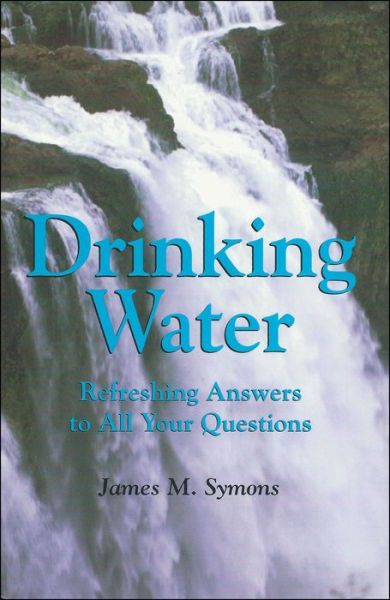 Drinking Water

Refreshing Answers to All Your Questions

James M. Symons